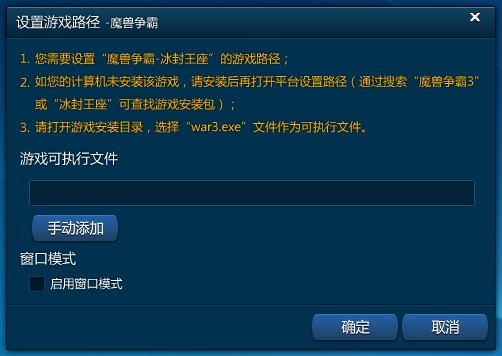 设置游戏路径 -魔兽争霸

×

1. 您需要设置“魔兽争霸-冰封王座”的游戏路径；
2. 如您的计算机未安装该游戏，请安装后再打开平台设置路径（通过搜索“魔兽争霸3”或“冰封王座”可查找游戏安装包）；
3. 请打开游戏安装目录，选择“war3.exe”文件作为可执行文件。

游戏可执行文件

手动添加

窗口模式

启用窗口模式

确定

取消